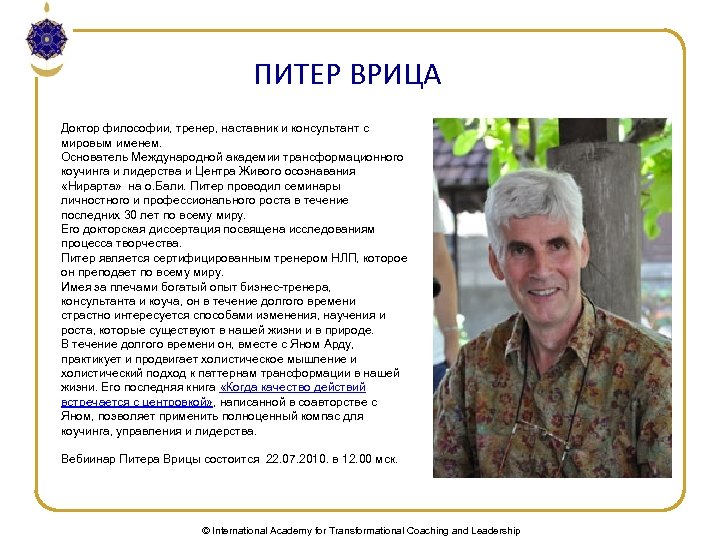 ПИТЕР ВРИЦА

Доктор философии, тренер, наставник и консультант с мировым именем.
Основатель Международной академии трансформационного коучинга и лидерства и Центра Живого осознавания «Нирарта» на о.Бали. Питер проводил семинары личностного и профессионального роста в течение последних 30 лет по всему миру.
Его докторская диссертация посвящена исследованиям процесса творчества.
Питер является сертифицированным тренером НЛП, которое он преподает по всему миру.
Имея за плечами богатый опыт бизнес-тренера, консультанта и коуча, он в течение долгого времени страстно интересуется способами изменения, научения и роста, которые существуют в нашей жизни и в природе.
В течение долгого времени он, вместе с Яном Арду, практикует и продвигает холистическое мышление и холистический подход к паттернам трансформации в нашей жизни. Его последняя книга «Когда качество действий встречается с центровкой», написанной в соавторстве с Яном, позволяет применить полноценный компас для коучинга, управления и лидерства.

Вебинар Питера Врицы состоится 22.07.2010. в 12.00 мск.

© International Academy for Transformational Coaching and Leadership